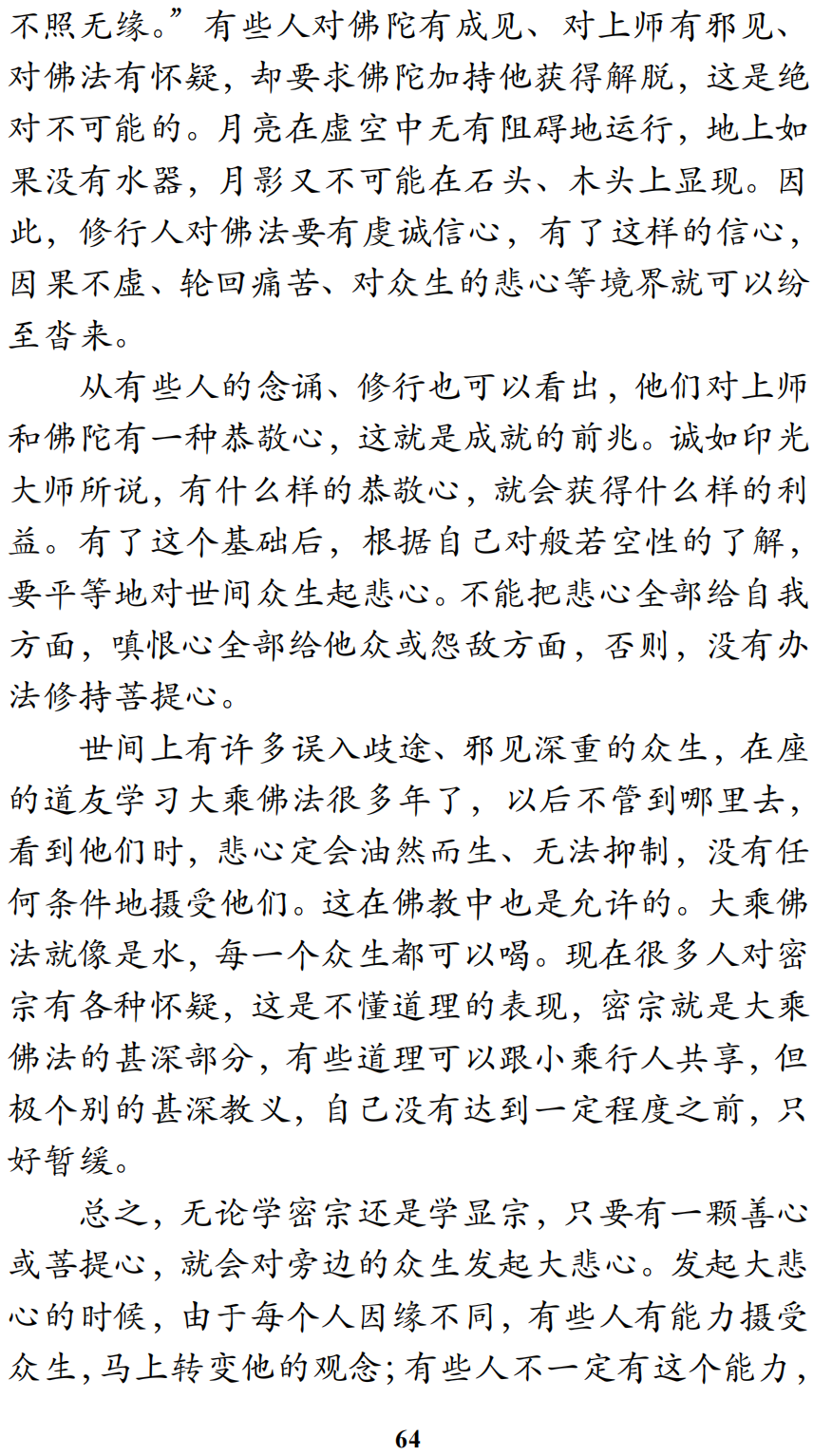 不照无缘。”有些人对佛陀有成见、对上师有邪见、对佛法有怀疑，却要求佛陀加持他获得解脱，这是绝对不可能的。月亮在虚空中无有阻碍地运行，地上如果没有水器，月影又不可能在石头、木头上显现。因此，修行人对佛法要有虔诚信心，有了这样的信心，因果不虚、轮回痛苦、对众生的悲心等境界就可以纷至沓来。

从有些人的念诵、修行也可以看出，他们对上师和佛陀有一种恭敬心，这就是成就的前兆。诚如印光大师所说，有什么样的恭敬心，就会获得什么样的利益。有了这个基础后，根据自己对般若空性的了解，要平等地对世间众生起悲心。不能把悲心全部给自我方面，嗔恨心全部给他众或怨敌方面，否则，没有办法修持菩提心。

世间上有许多误入歧途、邪见深重的众生，在座的道友学习大乘佛法很多年了，以后不管到哪里去，看到他们时，悲心定会油然而生、无法抑制，没有任何条件地摄受他们。这在佛教中也是允许的。大乘佛法就像是水，每一个众生都可以喝。现在很多人对密宗有各种怀疑，这是不懂道理的表现，密宗就是大乘佛法的甚深部分，有些道理可以跟小乘行人共享，但极个别的甚深教义，自己没有达到一定程度之前，只好暂缓。

总之，无论学密宗还是学显宗，只要有一颗善心或菩提心，就会对旁边的众生发起大悲心。发起大悲心的时候，由于每个人因缘不同，有些人有能力摄受众生，马上转变他的观念；有些人不一定有这个能力，

64